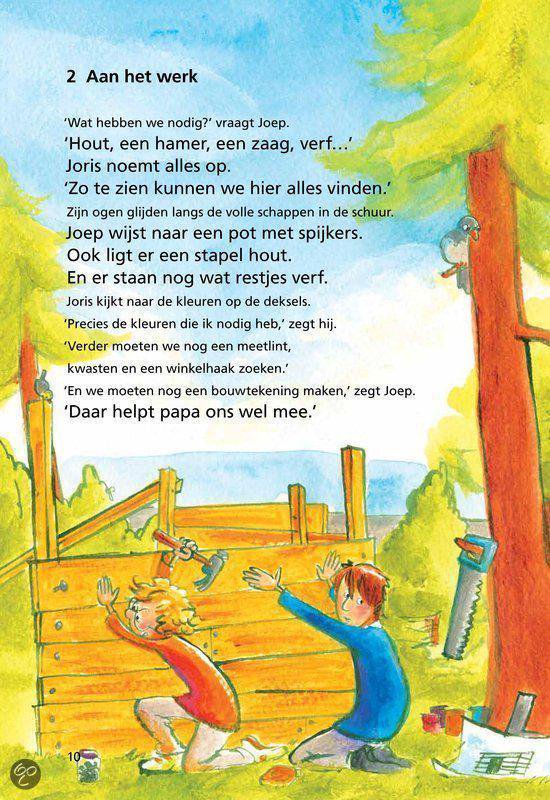 2 Aan het werk

'Wat hebben we nodig?' vraagt Joep.
'Hout, een hamer, een zaag, verf...'
Joris noemt alles op.
'Zo te zien kunnen we hier alles vinden.'
Zijn ogen glijden langs de volle schappen in de schuur.
Joep wijst naar een pot met spijkers.
Ook ligt er een stapel hout.
En er staan nog wat restjes verf.
Joris kijkt naar de kleuren op de deksels.
'Precies de kleuren die ik nodig heb,' zegt hij.
'Verder moeten we nog een meetlint,
kwasten en een winkelhaak zoeken.'
'En we moeten nog een bouwtekening maken,' zegt Joep.
'Daar helpt papa ons wel mee.'

10